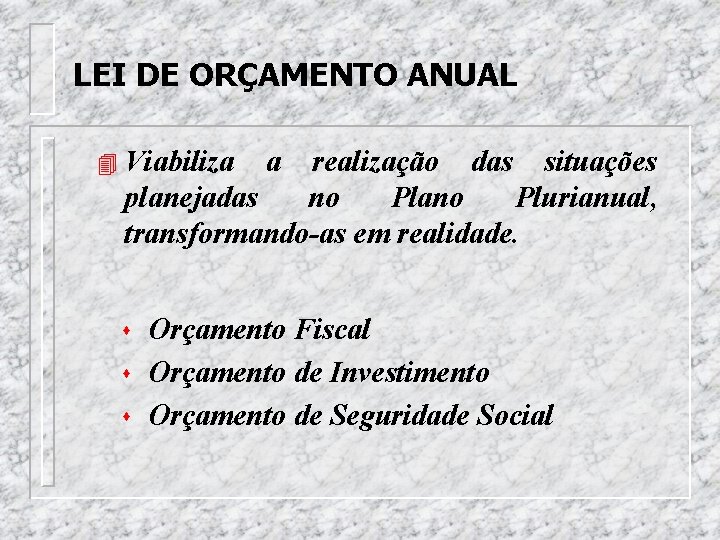 LEI DE ORÇAMENTO ANUAL

Viabiliza a realização das situações planejadas no Plano Plurianual, transformando-as em realidade.

Orçamento Fiscal
Orçamento de Investimento
Orçamento de Seguridade Social